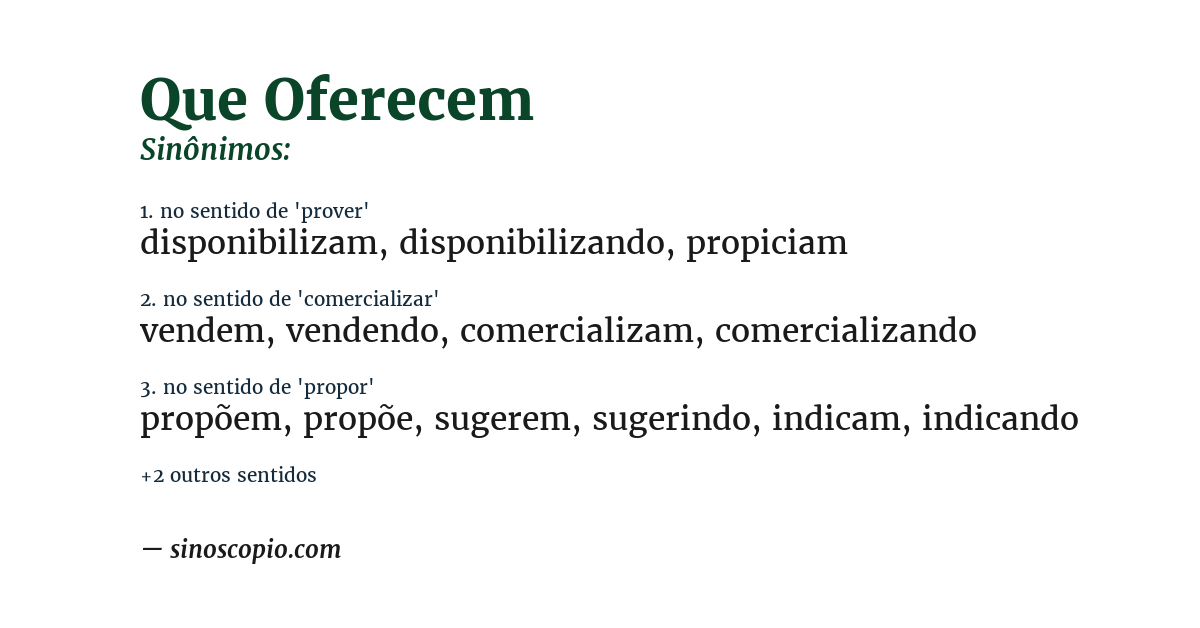 Que Oferecem
Sinônimos:

1. no sentido de 'prover'
disponibilizam, disponibilizando, propiciam

2. no sentido de 'comercializar'
vendem, vendendo, comercializam, comercializando

3. no sentido de 'propor'
propõem, propõe, sugerem, sugerindo, indicam, indicando

+2 outros sentidos

— sinoscopio.com